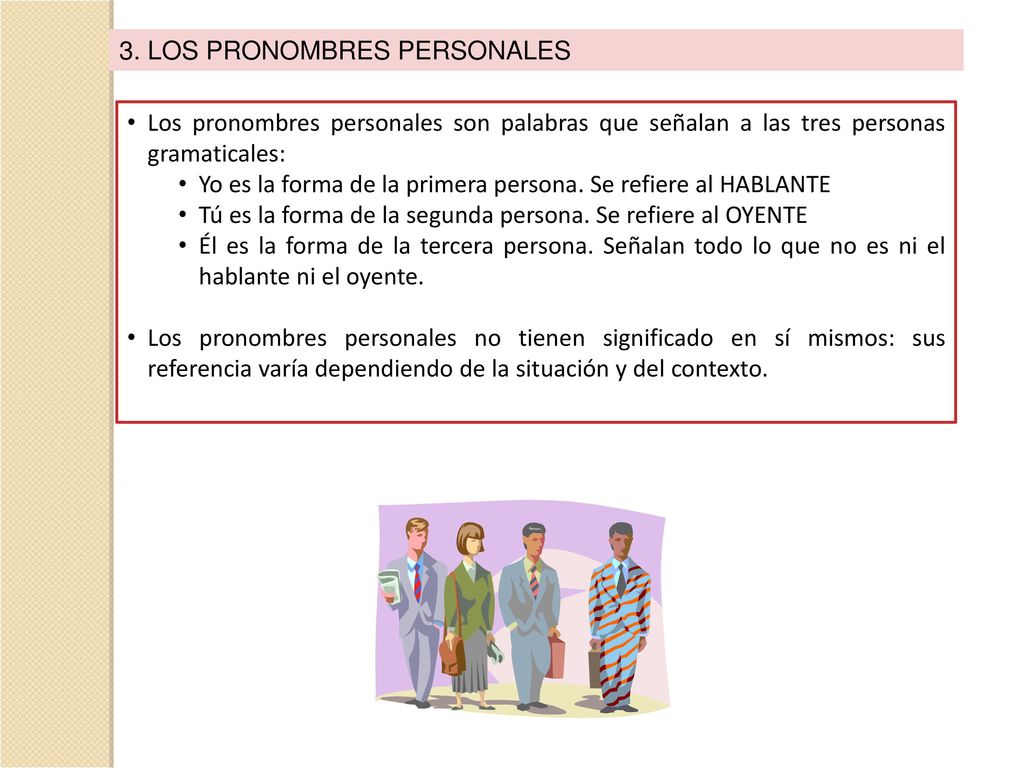 3. LOS PRONOMBRES PERSONALES

• Los pronombres personales son palabras que señalan a las tres personas gramaticales:
• Yo es la forma de la primera persona. Se refiere al HABLANTE
• Tú es la forma de la segunda persona. Se refiere al OYENTE
• Él es la forma de la tercera persona. Señalan todo lo que no es ni el hablante ni el oyente.

• Los pronombres personales no tienen significado en sí mismos: sus referencia varía dependiendo de la situación y del contexto.